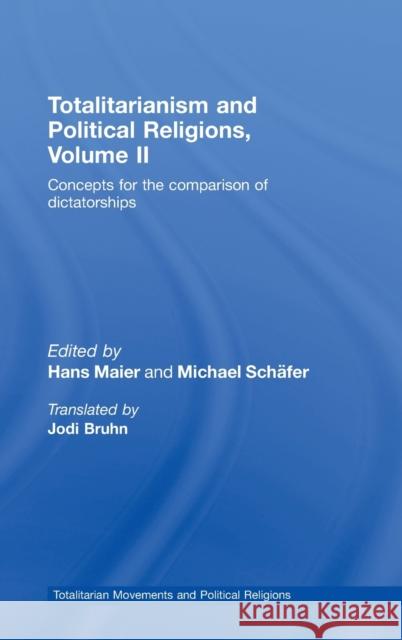 Totalitarianism and Political Religions, Volume II

Concepts for the comparison of dictatorships

Edited by
Hans Maier and Michael Schäfer

Translated by
Jodi Bruhn

Totalitarian Movements and Political Religions